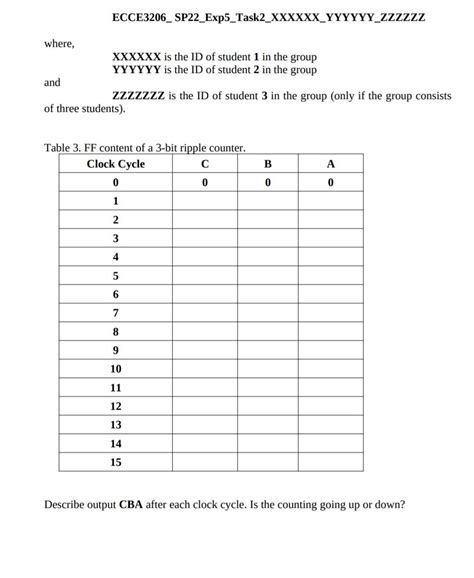 ECCE3206_ SP22_Exp5_Task2_XXXXXX_YYYYYY_ZZZZZZ

where,

XXXXXX is the ID of student 1 in the group
YYYYYY is the ID of student 2 in the group

and

ZZZZZZZ is the ID of student 3 in the group (only if the group consists of three students).

Table 3. FF content of a 3-bit ripple counter.

| Clock Cycle | C | B | A |
|---|---|---|---|
| 0 | 0 | 0 | 0 |
| 1 | | | |
| 2 | | | |
| 3 | | | |
| 4 | | | |
| 5 | | | |
| 6 | | | |
| 7 | | | |
| 8 | | | |
| 9 | | | |
| 10 | | | |
| 11 | | | |
| 12 | | | |
| 13 | | | |
| 14 | | | |
| 15 | | | |

Describe output CBA after each clock cycle. Is the counting going up or down?